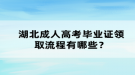 湖北成人高考毕业证领取流程有哪些？